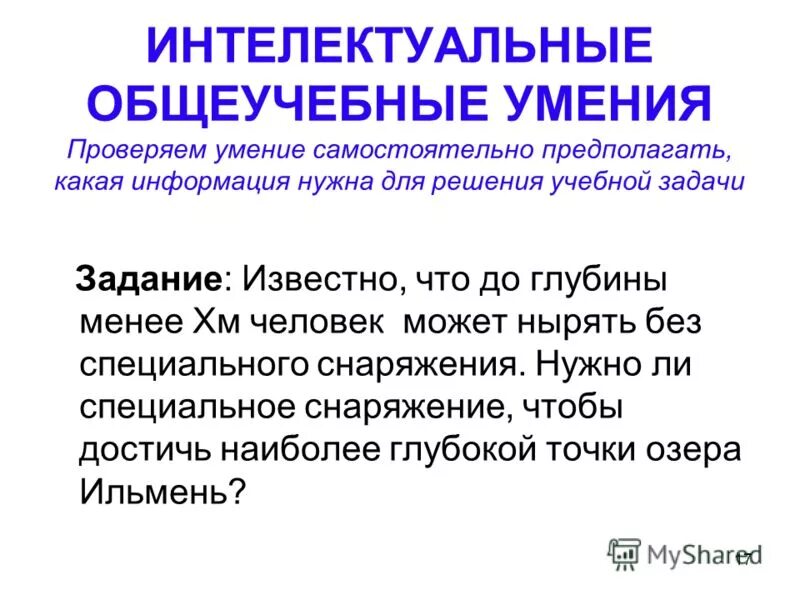 ИНТЕЛЕКТУАЛЬНЫЕ ОБЩЕУЧЕБНЫЕ УМЕНИЯ
Проверяем умение самостоятельно предполагать, какая информация нужна для решения учебной задачи

Задание: Известно, что до глубины менее Хм человек может нырять без специального снаряжения. Нужно ли специальное снаряжение, чтобы достичь наиболее глубокой точки озера Ильмень?

MyShared
17